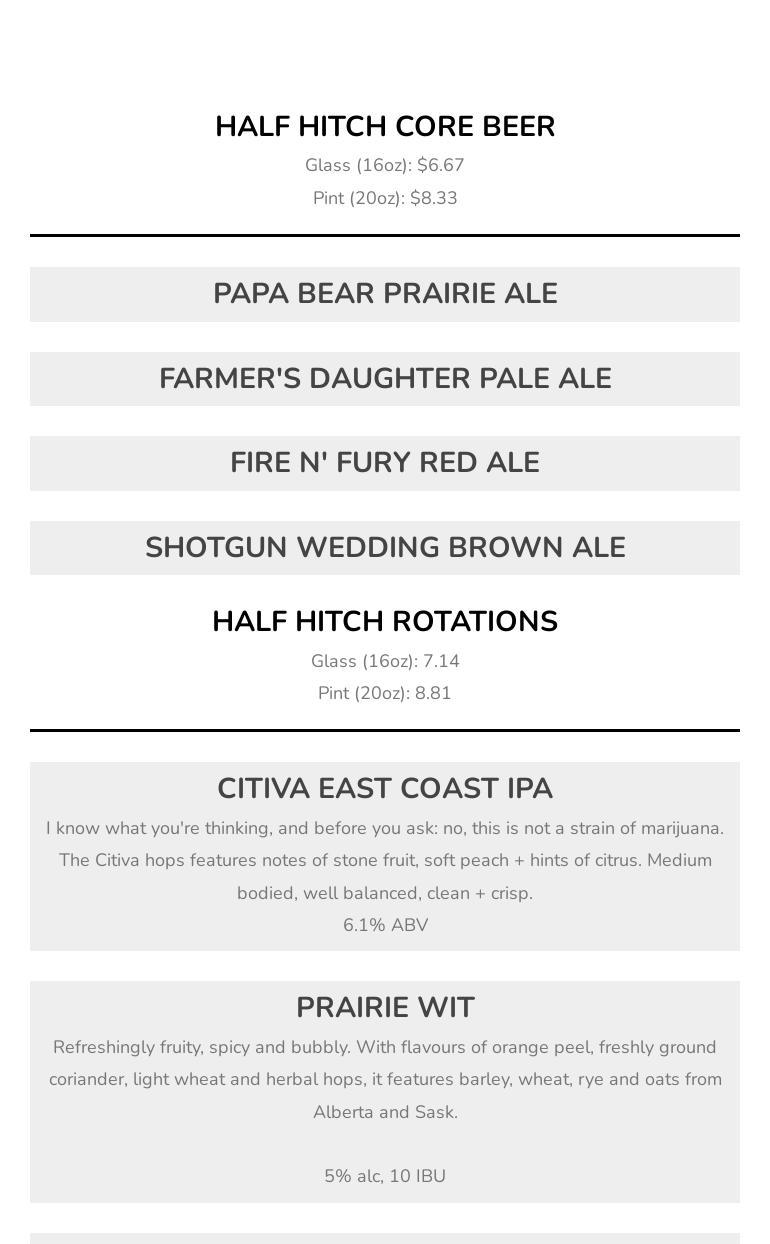 HALF HITCH CORE BEER

Glass (16oz): $6.67

Pint (20oz): $8.33

PAPA BEAR PRAIRIE ALE

FARMER'S DAUGHTER PALE ALE

FIRE N' FURY RED ALE

SHOTGUN WEDDING BROWN ALE

HALF HITCH ROTATIONS

Glass (16oz): 7.14

Pint (20oz): 8.81

CITIVA EAST COAST IPA

I know what you're thinking, and before you ask: no, this is not a strain of marijuana. The Citiva hops features notes of stone fruit, soft peach + hints of citrus. Medium bodied, well balanced, clean + crisp.

6.1% ABV

PRAIRIE WIT

Refreshingly fruity, spicy and bubbly. With flavours of orange peel, freshly ground coriander, light wheat and herbal hops, it features barley, wheat, rye and oats from Alberta and Sask.

5% alc, 10 IBU